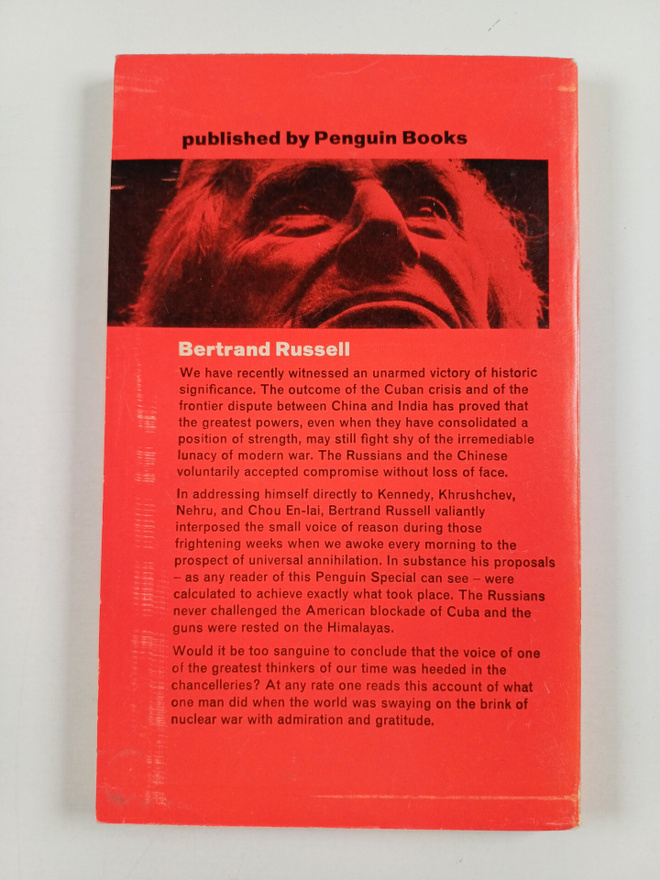 published by Penguin Books

Bertrand Russell

We have recently witnessed an unarmed victory of historic significance. The outcome of the Cuban crisis and of the frontier dispute between China and India has proved that the greatest powers, even when they have consolidated a position of strength, may still fight shy of the irremediable lunacy of modern war. The Russians and the Chinese voluntarily accepted compromise without loss of face.

In addressing himself directly to Kennedy, Khrushchev, Nehru, and Chou En-lai, Bertrand Russell valiantly interposed the small voice of reason during those frightening weeks when we awoke every morning to the prospect of universal annihilation. In substance his proposals – as any reader of this Penguin Special can see – were calculated to achieve exactly what took place. The Russians never challenged the American blockade of Cuba and the guns were rested on the Himalayas.

Would it be too sanguine to conclude that the voice of one of the greatest thinkers of our time was heeded in the chancelleries? At any rate one reads this account of what one man did when the world was swaying on the brink of nuclear war with admiration and gratitude.